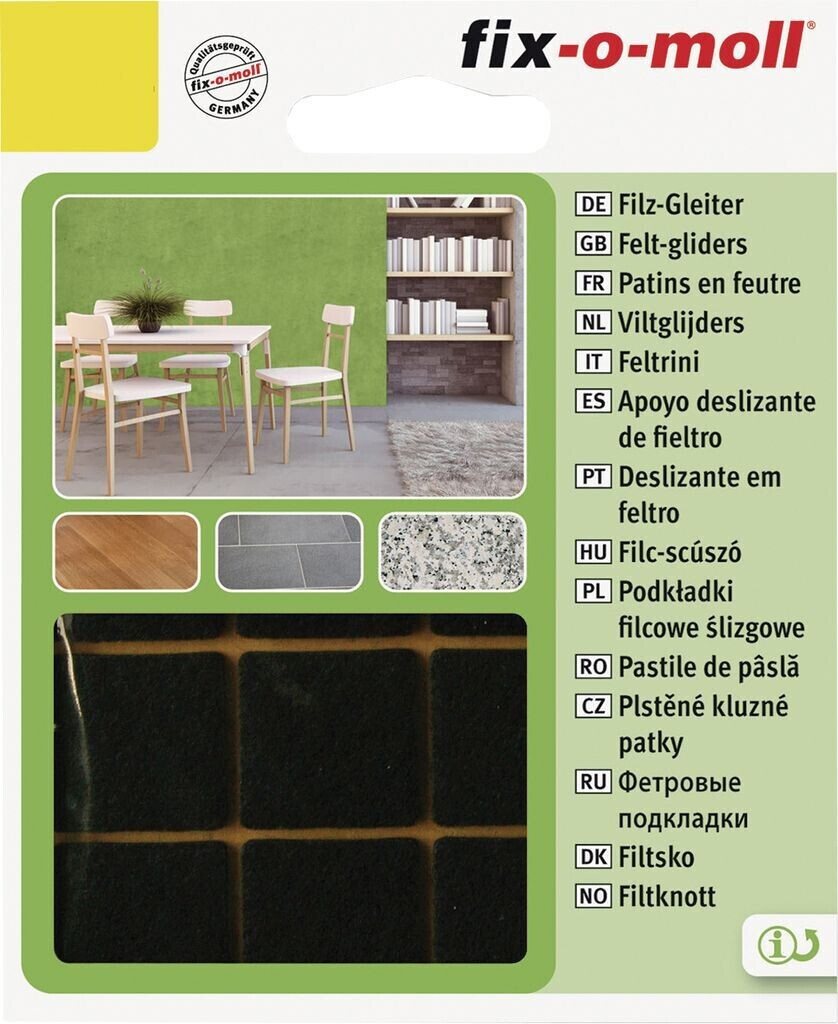 Qualitätsgeprüft
fix-o-moll
GERMANY

fix-o-moll®

DE Filz-Gleiter
GB Felt-gliders
FR Patins en feutre
NL Viltglijders
IT Feltrini
ES Apoyo deslizante de fieltro
PT Deslizante em feltro
HU Filc-scúszó
PL Podkładki filcowe ślizgowe
RO Pastile de pâslă
CZ Plstěné kluzné patky
RU Фетровые подкладки
DK Filtsko
NO Filtknott